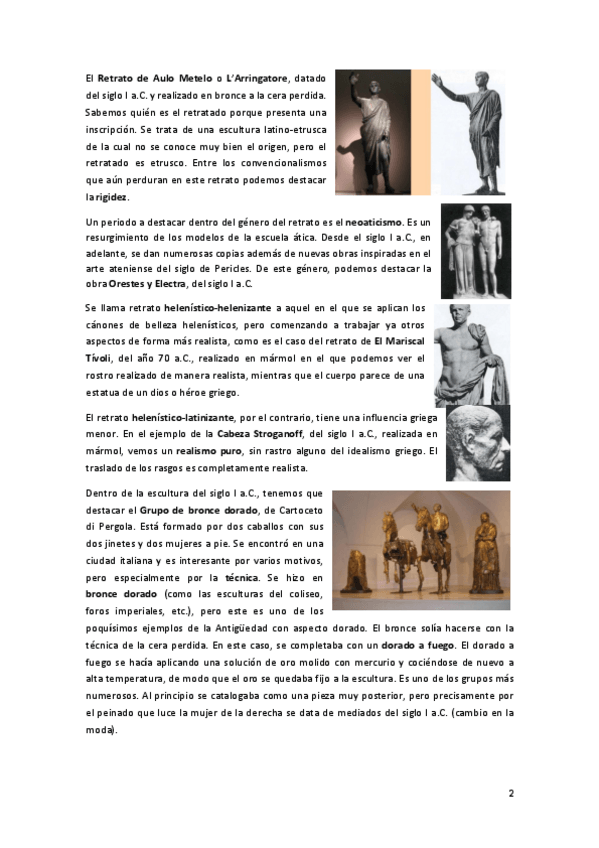 El Retrato de Aulo Metelo o L'Arringatore, datado del siglo I a.C. y realizado en bronce a la cera perdida. Sabemos quién es el retratado porque presenta una inscripción. Se trata de una escultura latino-etrusca de la cual no se conoce muy bien el origen, pero el retratado es etrusco. Entre los convencionalismos que aún perduran en este retrato podemos destacar la rigidez.

Un periodo a destacar dentro del género del retrato es el neoaticismo. Es un resurgimiento de los modelos de la escuela ática. Desde el siglo I a.C., en adelante, se dan numerosas copias además de nuevas obras inspiradas en el arte ateniense del siglo de Pericles. De este género, podemos destacar la obra Orestes y Electra, del siglo I a.C.

Se llama retrato helenístico-helenizante a aquel en el que se aplican los cánones de belleza helenísticos, pero comenzando a trabajar ya otros aspectos de forma más realista, como es el caso del retrato de El Mariscal Tívoli, del año 70 a.C., realizado en mármol en el que podemos ver el rostro realizado de manera realista, mientras que el cuerpo parece de una estatua de un dios o héroe griego.

El retrato helenístico-latinizante, por el contrario, tiene una influencia griega menor. En el ejemplo de la Cabeza Stroganoff, del siglo I a.C., realizada en mármol, vemos un realismo puro, sin rastro alguno del idealismo griego. El traslado de los rasgos es completamente realista.

Dentro de la escultura del siglo I a.C., tenemos que destacar el Grupo de bronce dorado, de Cartoceto di Pergola. Está formado por dos caballos con sus dos jinetes y dos mujeres a pie. Se encontró en una ciudad italiana y es interesante por varios motivos, pero especialmente por la técnica. Se hizo en bronce dorado (como las esculturas del coliseo, foros imperiales, etc.), pero este es uno de los poquísimos ejemplos de la Antigüedad con aspecto dorado. El bronce solía hacerse con la técnica de la cera perdida. En este caso, se completaba con un dorado a fuego. El dorado a fuego se hacía aplicando una solución de oro molido con mercurio y cociéndose de nuevo a alta temperatura, de modo que el oro se quedaba fijo a la escultura. Es uno de los grupos más numerosos. Al principio se catalogaba como una pieza muy posterior, pero precisamente por el peinado que luce la mujer de la derecha se data de mediados del siglo I a.C. (cambio en la moda).

2